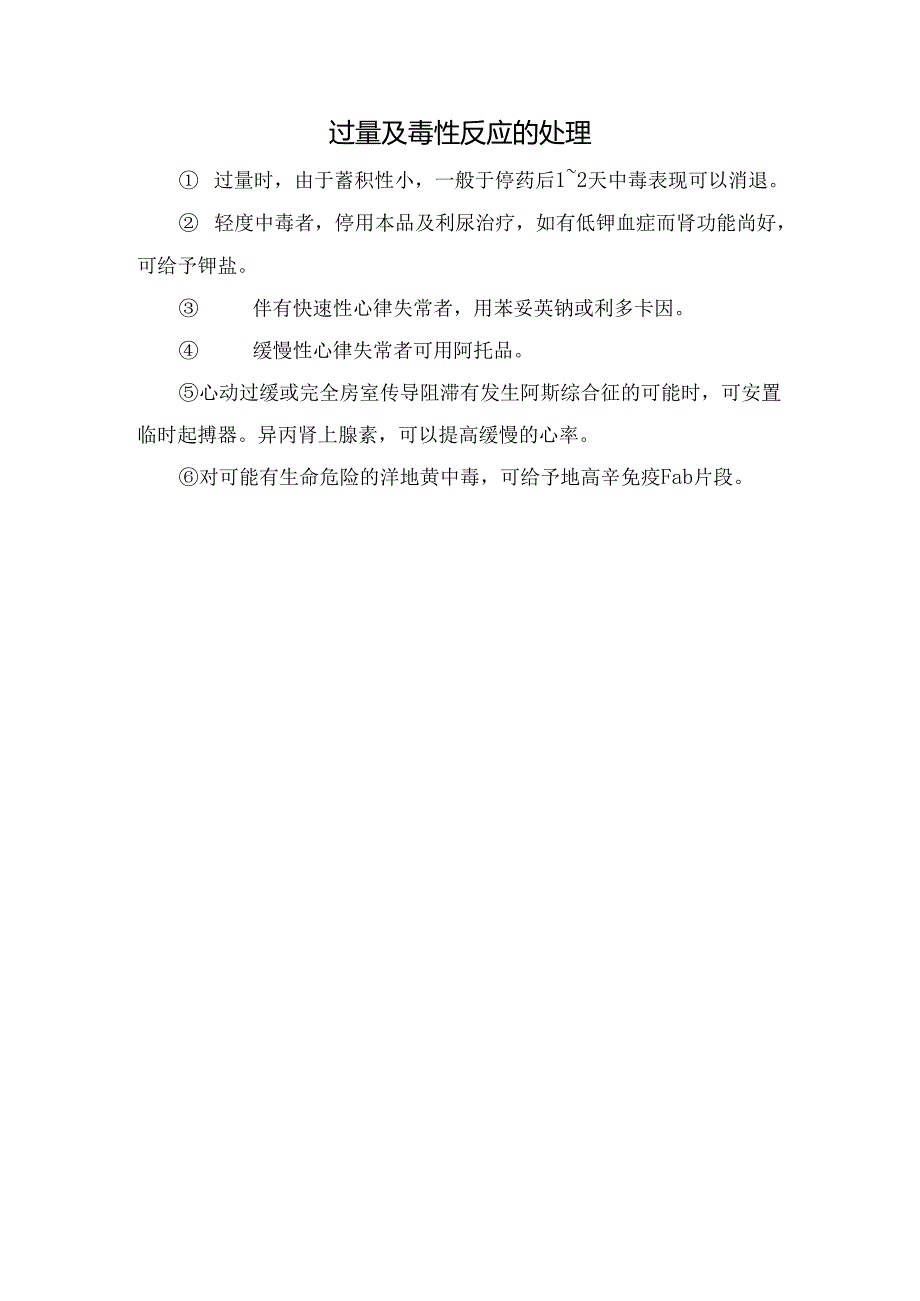 过量及毒性反应的处理

① 过量时，由于蓄积性小，一般于停药后1~2天中毒表现可以消退。

② 轻度中毒者，停用本品及利尿治疗，如有低钾血症而肾功能尚好，可给予钾盐。

③ 伴有快速性心律失常者，用苯妥英钠或利多卡因。

④ 缓慢性心律失常者可用阿托品。

⑤心动过缓或完全房室传导阻滞有发生阿斯综合征的可能时，可安置临时起搏器。异丙肾上腺素，可以提高缓慢的心率。

⑥对可能有生命危险的洋地黄中毒，可给予地高辛免疫Fab片段。